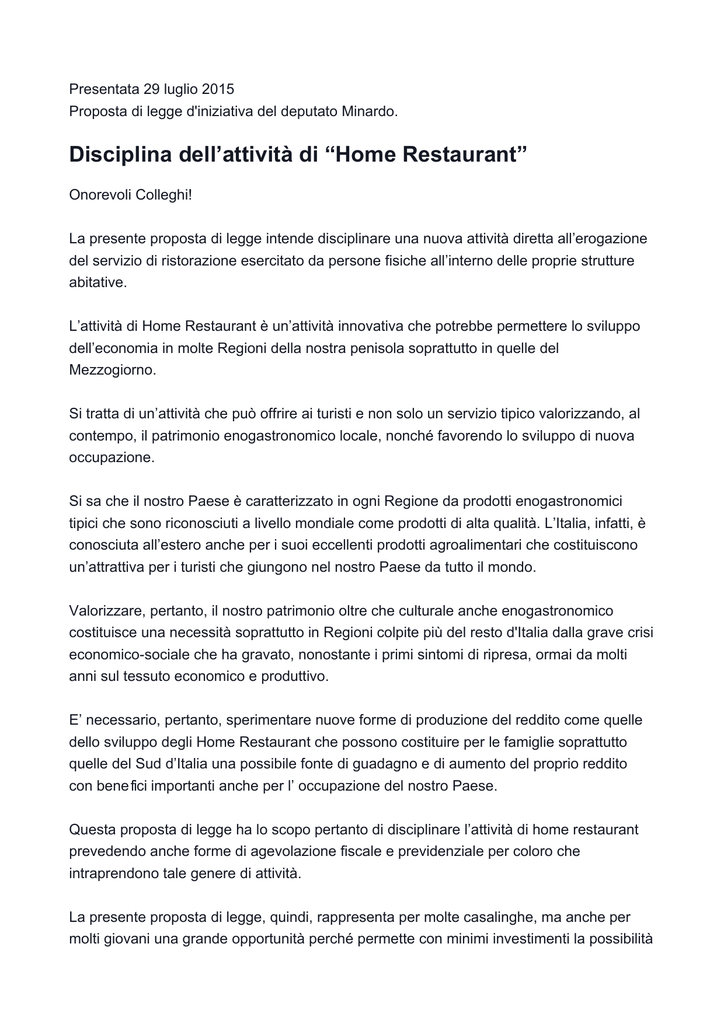 Presentata 29 luglio 2015
Proposta di legge d'iniziativa del deputato Minardo.

Disciplina dell’attività di “Home Restaurant”

Onorevoli Colleghi!

La presente proposta di legge intende disciplinare una nuova attività diretta all’erogazione del servizio di ristorazione esercitato da persone fisiche all’interno delle proprie strutture abitative.

L’attività di Home Restaurant è un’attività innovativa che potrebbe permettere lo sviluppo dell’economia in molte Regioni della nostra penisola soprattutto in quelle del Mezzogiorno.

Si tratta di un’attività che può offrire ai turisti e non solo un servizio tipico valorizzando, al contempo, il patrimonio enogastronomico locale, nonché favorendo lo sviluppo di nuova occupazione.

Si sa che il nostro Paese è caratterizzato in ogni Regione da prodotti enogastronomici tipici che sono riconosciuti a livello mondiale come prodotti di alta qualità. L’Italia, infatti, è conosciuta all’estero anche per i suoi eccellenti prodotti agroalimentari che costituiscono un’attrattiva per i turisti che giungono nel nostro Paese da tutto il mondo.

Valorizzare, pertanto, il nostro patrimonio oltre che culturale anche enogastronomico costituisce una necessità soprattutto in Regioni colpite più del resto d'Italia dalla grave crisi economico-sociale che ha gravato, nonostante i primi sintomi di ripresa, ormai da molti anni sul tessuto economico e produttivo.

E’ necessario, pertanto, sperimentare nuove forme di produzione del reddito come quelle dello sviluppo degli Home Restaurant che possono costituire per le famiglie soprattutto quelle del Sud d’Italia una possibile fonte di guadagno e di aumento del proprio reddito con benefici importanti anche per l’ occupazione del nostro Paese.

Questa proposta di legge ha lo scopo pertanto di disciplinare l’attività di home restaurant prevedendo anche forme di agevolazione fiscale e previdenziale per coloro che intraprendono tale genere di attività.

La presente proposta di legge, quindi, rappresenta per molte casalinghe, ma anche per molti giovani una grande opportunità perché permette con minimi investimenti la possibilità